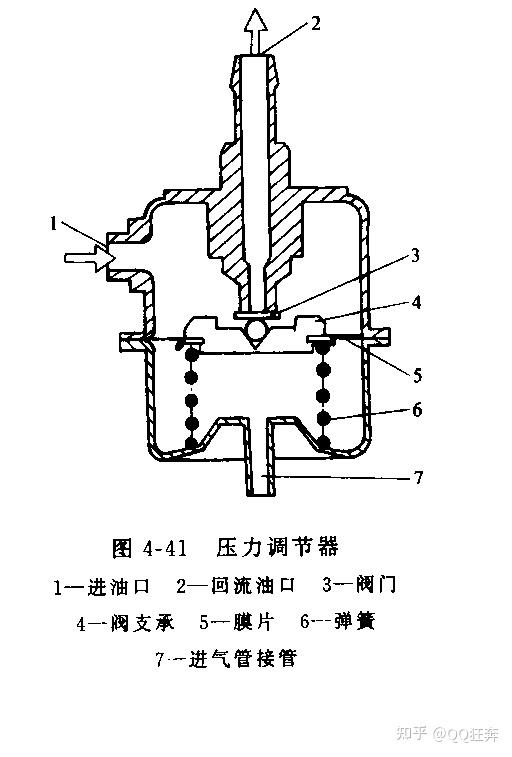 2

1

3

4

5

6

7

图 4-41 压力调节器

1—进油口 2—回流油口 3—阀门

4—阀支承 5—膜片 6—弹簧

7—进气管接管

知乎 @QQ狂奔